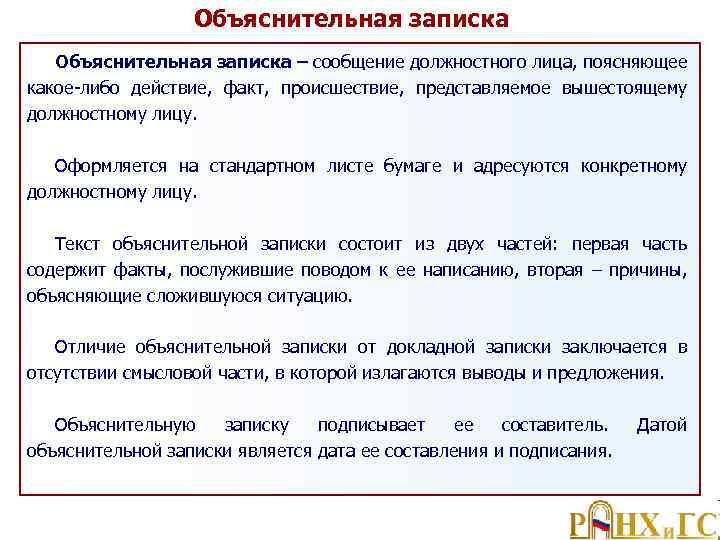 Объяснительная записка

Объяснительная записка – сообщение должностного лица, поясняющее какое-либо действие, факт, происшествие, представляемое вышестоящему должностному лицу.

Оформляется на стандартном листе бумаге и адресуются конкретному должностному лицу.

Текст объяснительной записки состоит из двух частей: первая часть содержит факты, послужившие поводом к ее написанию, вторая – причины, объясняющие сложившуюся ситуацию.

Отличие объяснительной записки от докладной записки заключается в отсутствии смысловой части, в которой излагаются выводы и предложения.

Объяснительную записку подписывает ее составитель. Датой объяснительной записки является дата ее составления и подписания.

РАНХиГС